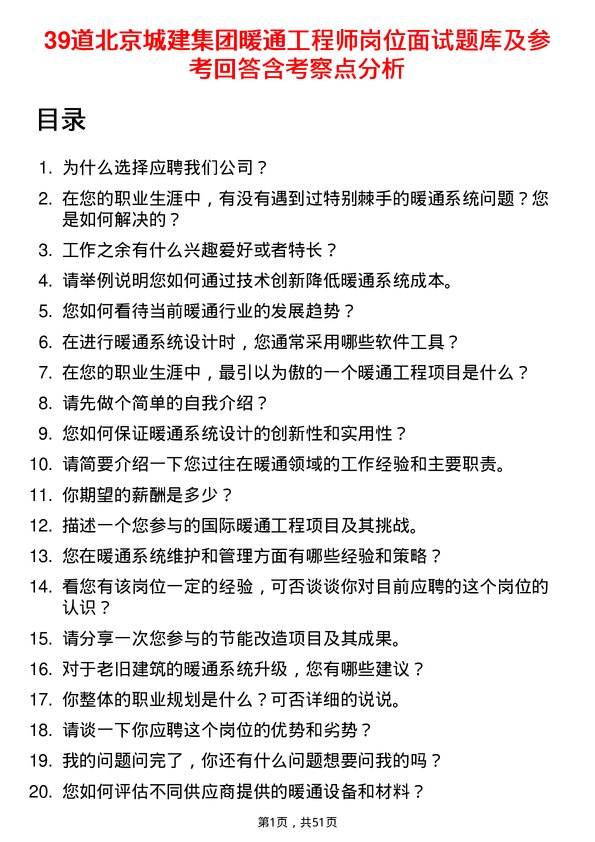 39道北京城建集团暖通工程师岗位面试题库及参考回答含考察点分析

目录

1. 为什么选择应聘我们公司？
2. 在您的职业生涯中，有没有遇到过特别棘手的暖通系统问题？您是如何解决的？
3. 工作之余有什么兴趣爱好或者特长？
4. 请举例说明您如何通过技术创新降低暖通系统成本。
5. 您如何看待当前暖通行业的发展趋势？
6. 在进行暖通系统设计时，您通常采用哪些软件工具？
7. 在您的职业生涯中，最引以为傲的一个暖通工程项目是什么？
8. 请先做个简单的自我介绍？
9. 您如何保证暖通系统设计的创新性和实用性？
10. 请简要介绍一下您过往在暖通领域的工作经验和主要职责。
11. 你期望的薪酬是多少？
12. 描述一个您参与的国际暖通工程项目及其挑战。
13. 您在暖通系统维护和管理方面有哪些经验和策略？
14. 看您有该岗位一定的经验，可否谈谈你对目前应聘的这个岗位的认识？
15. 请分享一次您参与的节能改造项目及其成果。
16. 对于老旧建筑的暖通系统升级，您有哪些建议？
17. 你整体的职业规划是什么？可否详细的说说。
18. 请谈一下你应聘这个岗位的优势和劣势？
19. 我的问题问完了，你还有什么问题想要问我的吗？
20. 您如何评估不同供应商提供的暖通设备和材料？

第1页，共51页